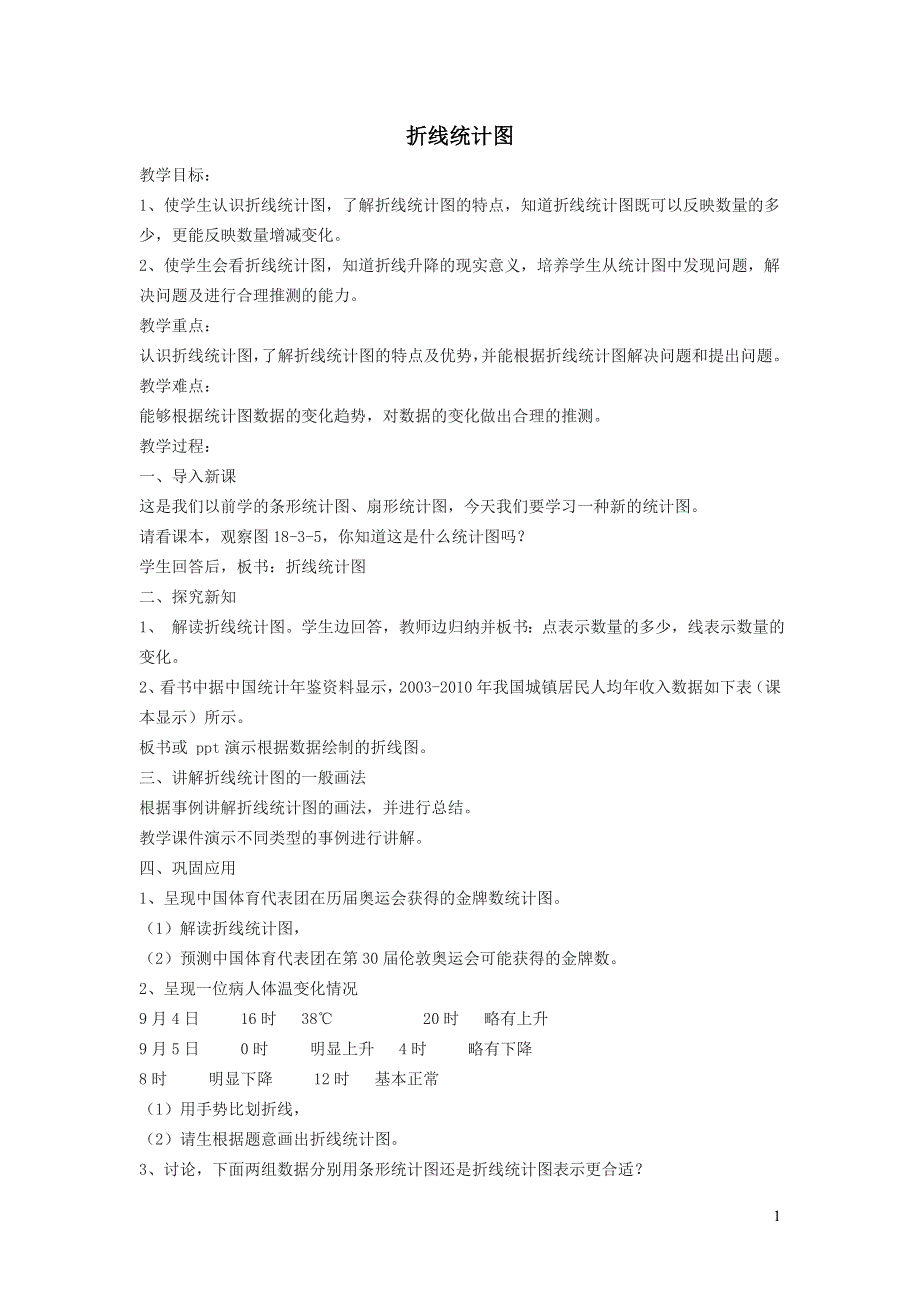 折线统计图

教学目标：

1、使学生认识折线统计图，了解折线统计图的特点，知道折线统计图既可以反映数量的多少，更能反映数量增减变化。

2、使学生会看折线统计图，知道折线升降的现实意义，培养学生从统计图中发现问题，解决问题及进行合理推测的能力。

教学重点：

认识折线统计图，了解折线统计图的特点及优势，并能根据折线统计图解决问题和提出问题。

教学难点：

能够根据统计图数据的变化趋势，对数据的变化做出合理的推测。

教学过程：

一、导入新课

这是我们以前学的条形统计图、扇形统计图，今天我们要学习一种新的统计图。

请看课本，观察图 18-3-5，你知道这是什么统计图吗？

学生回答后，板书：折线统计图

二、探究新知

1、 解读折线统计图。学生边回答，教师边归纳并板书：点表示数量的多少，线表示数量的变化。

2、看书中据中国统计年鉴资料显示，2003-2010 年我国城镇居民人均年收入数据如下表（课本显示）所示。

板书或 ppt 演示根据数据绘制的折线图。

三、讲解折线统计图的一般画法

根据事例讲解折线统计图的画法，并进行总结。

教学课件演示不同类型的事例进行讲解。

四、巩固应用

1、呈现中国体育代表团在历届奥运会获得的金牌数统计图。

（1）解读折线统计图，

（2）预测中国体育代表团在第 30 届伦敦奥运会可能获得的金牌数。

2、呈现一位病人体温变化情况

9 月 4 日 16 时 38℃ 20 时 略有上升

9 月 5 日 0 时 明显上升 4 时 略有下降

8 时 明显下降 12 时 基本正常

（1）用手势比划折线，

（2）请生根据题意画出折线统计图。

3、讨论，下面两组数据分别用条形统计图还是折线统计图表示更合适？

1